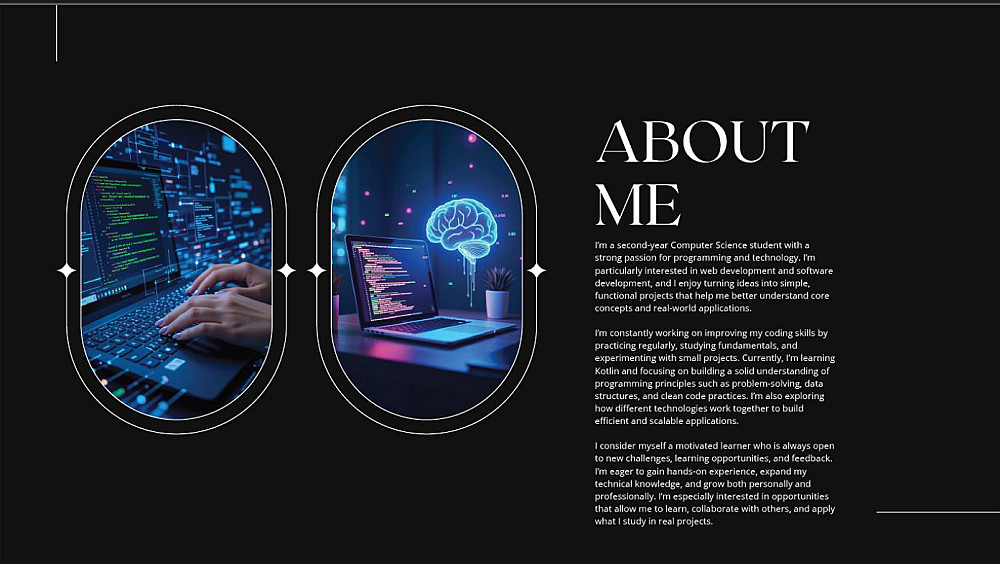 ABOUT ME

I'm a second-year Computer Science student with a strong passion for programming and technology. I'm particularly interested in web development and software development, and I enjoy turning ideas into simple, functional projects that help me better understand core concepts and real-world applications.

I'm constantly working on improving my coding skills by practicing regularly, studying fundamentals, and experimenting with small projects. Currently, I'm learning Kotlin and focusing on building a solid understanding of programming principles such as problem-solving, data structures, and clean code practices. I'm also exploring how different technologies work together to build efficient and scalable applications.

I consider myself a motivated learner who is always open to new challenges, learning opportunities, and feedback. I'm eager to gain hands-on experience, expand my technical knowledge, and grow both personally and professionally. I'm especially interested in opportunities that allow me to learn, collaborate with others, and apply what I study in real projects.